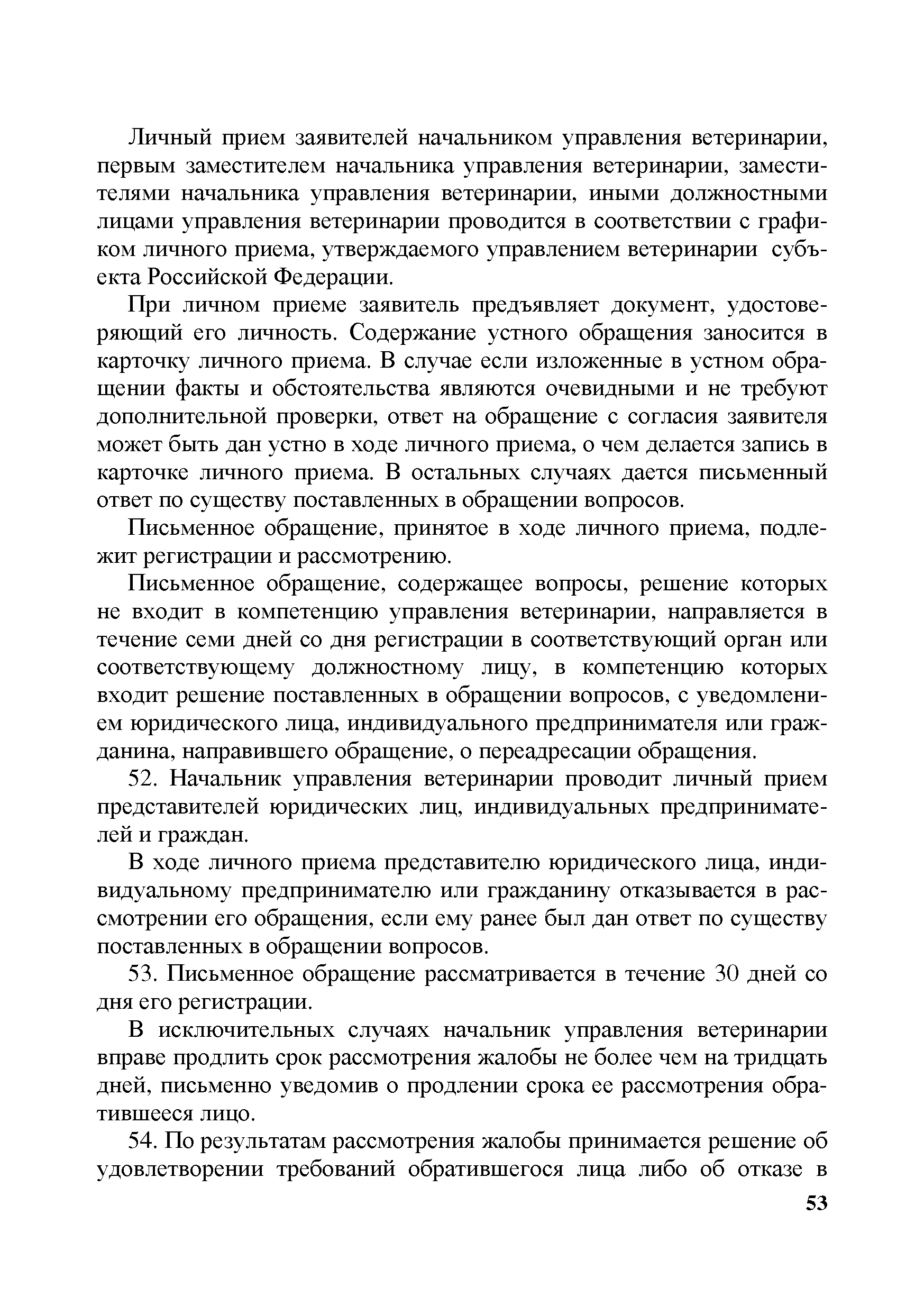 Личный прием заявителей начальником управления ветеринарии, первым заместителем начальника управления ветеринарии, заместителями начальника управления ветеринарии, иными должностными лицами управления ветеринарии проводится в соответствии с графиком личного приема, утверждаемого управлением ветеринарии субъекта Российской Федерации.

При личном приеме заявитель предъявляет документ, удостоверяющий его личность. Содержание устного обращения заносится в карточку личного приема. В случае если изложенные в устном обращении факты и обстоятельства являются очевидными и не требуют дополнительной проверки, ответ на обращение с согласия заявителя может быть дан устно в ходе личного приема, о чем делается запись в карточке личного приема. В остальных случаях дается письменный ответ по существу поставленных в обращении вопросов.

Письменное обращение, принятое в ходе личного приема, подлежит регистрации и рассмотрению.

Письменное обращение, содержащее вопросы, решение которых не входит в компетенцию управления ветеринарии, направляется в течение семи дней со дня регистрации в соответствующий орган или соответствующему должностному лицу, в компетенцию которых входит решение поставленных в обращении вопросов, с уведомлением юридического лица, индивидуального предпринимателя или гражданина, направившего обращение, о переадресации обращения.

52. Начальник управления ветеринарии проводит личный прием представителей юридических лиц, индивидуальных предпринимателей и граждан.

В ходе личного приема представителю юридического лица, индивидуальному предпринимателю или гражданину отказывается в рассмотрении его обращения, если ему ранее был дан ответ по существу поставленных в обращении вопросов.

53. Письменное обращение рассматривается в течение 30 дней со дня его регистрации.

В исключительных случаях начальник управления ветеринарии вправе продлить срок рассмотрения жалобы не более чем на тридцать дней, письменно уведомив о продлении срока ее рассмотрения обратившееся лицо.

54. По результатам рассмотрения жалобы принимается решение об удовлетворении требований обратившегося лица либо об отказе в

53